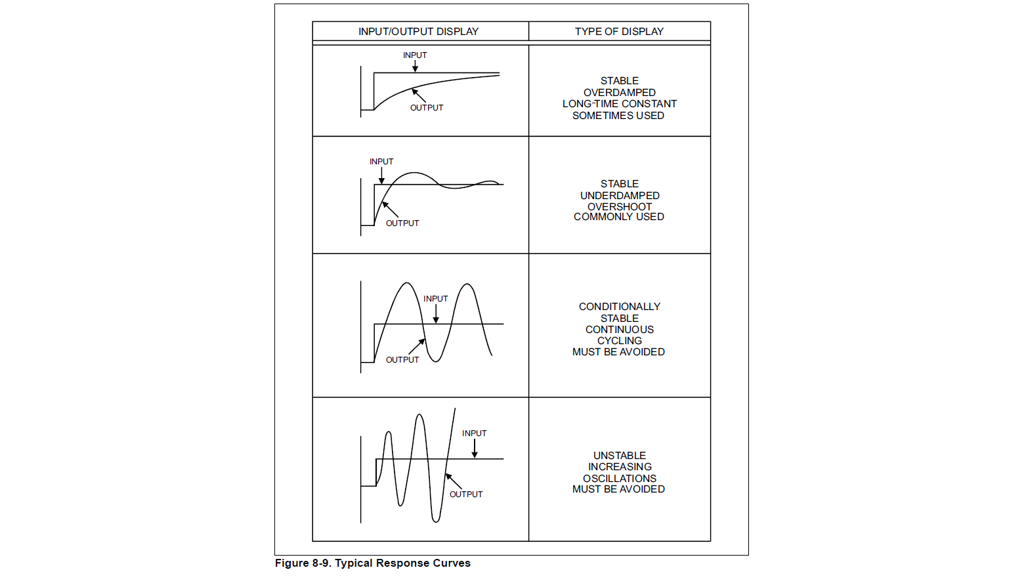 | INPUT/OUTPUT DISPLAY | TYPE OF DISPLAY |
|---|---|
| INPUT OUTPUT | STABLE OVERDAMPED LONG-TIME CONSTANT SOMETIMES USED |
| INPUT OUTPUT | STABLE UNDERDAMPED OVERSHOOT COMMONLY USED |
| INPUT OUTPUT | CONDITIONALLY STABLE CONTINUOUS CYCLING MUST BE AVOIDED |
| INPUT OUTPUT | UNSTABLE INCREASING OSCILLATIONS MUST BE AVOIDED |

Figure 8-9. Typical Response Curves